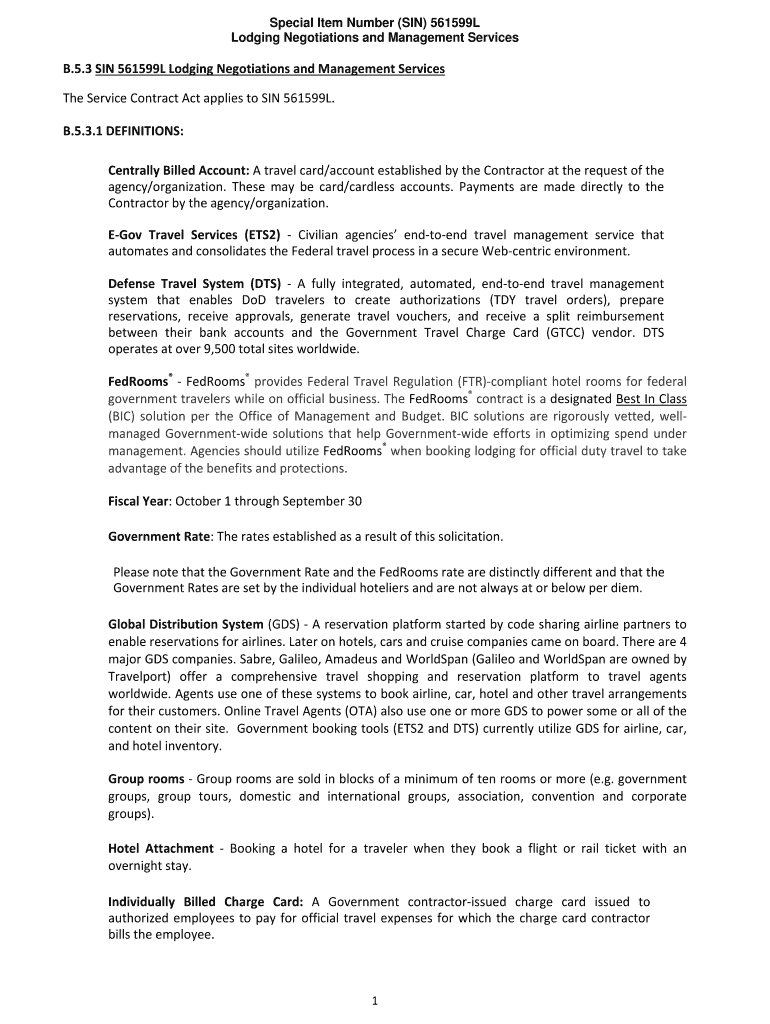 Special Item Number (SIN) 561599L
Lodging Negotiations and Management Services

B.5.3 SIN 561599L Lodging Negotiations and Management Services

The Service Contract Act applies to SIN 561599L.

B.5.3.1 DEFINITIONS:

Centrally Billed Account: A travel card/account established by the Contractor at the request of the agency/organization. These may be card/cardless accounts. Payments are made directly to the Contractor by the agency/organization.

E-Gov Travel Services (ETS2) - Civilian agencies' end-to-end travel management service that automates and consolidates the Federal travel process in a secure Web-centric environment.

Defense Travel System (DTS) - A fully integrated, automated, end-to-end travel management system that enables DoD travelers to create authorizations (TDY travel orders), prepare reservations, receive approvals, generate travel vouchers, and receive a split reimbursement between their bank accounts and the Government Travel Charge Card (GTCC) vendor. DTS operates at over 9,500 total sites worldwide.

FedRooms® - FedRooms® provides Federal Travel Regulation (FTR)-compliant hotel rooms for federal government travelers while on official business. The FedRooms® contract is a designated Best In Class (BIC) solution per the Office of Management and Budget. BIC solutions are rigorously vetted, well-managed Government-wide solutions that help Government-wide efforts in optimizing spend under management. Agencies should utilize FedRooms® when booking lodging for official duty travel to take advantage of the benefits and protections.

Fiscal Year: October 1 through September 30

Government Rate: The rates established as a result of this solicitation.

Please note that the Government Rate and the FedRooms rate are distinctly different and that the Government Rates are set by the individual hoteliers and are not always at or below per diem.

Global Distribution System (GDS) - A reservation platform started by code sharing airline partners to enable reservations for airlines. Later on hotels, cars and cruise companies came on board. There are 4 major GDS companies. Sabre, Galileo, Amadeus and WorldSpan (Galileo and WorldSpan are owned by Travelport) offer a comprehensive travel shopping and reservation platform to travel agents worldwide. Agents use one of these systems to book airline, car, hotel and other travel arrangements for their customers. Online Travel Agents (OTA) also use one or more GDS to power some or all of the content on their site. Government booking tools (ETS2 and DTS) currently utilize GDS for airline, car, and hotel inventory.

Group rooms - Group rooms are sold in blocks of a minimum of ten rooms or more (e.g. government groups, group tours, domestic and international groups, association, convention and corporate groups).

Hotel Attachment - Booking a hotel for a traveler when they book a flight or rail ticket with an overnight stay.

Individually Billed Charge Card: A Government contractor-issued charge card issued to authorized employees to pay for official travel expenses for which the charge card contractor bills the employee.

1